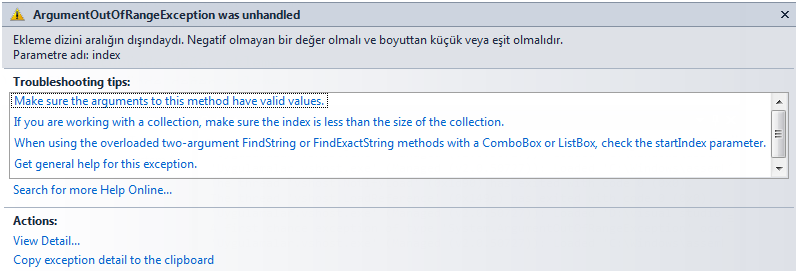 ArgumentOutOfRangeException was unhandled

Ekleme dizini aralığın dışındaydı. Negatif olmayan bir değer olmalı ve boyuttan küçük veya eşit olmalıdır.
Parametre adı: index

Troubleshooting tips:

Make sure the arguments to this method have valid values.

If you are working with a collection, make sure the index is less than the size of the collection.

When using the overloaded two-argument FindString or FindExactString methods with a ComboBox or ListBox, check the startIndex parameter.

Get general help for this exception.

Search for more Help Online...

Actions:

View Detail...

Copy exception detail to the clipboard